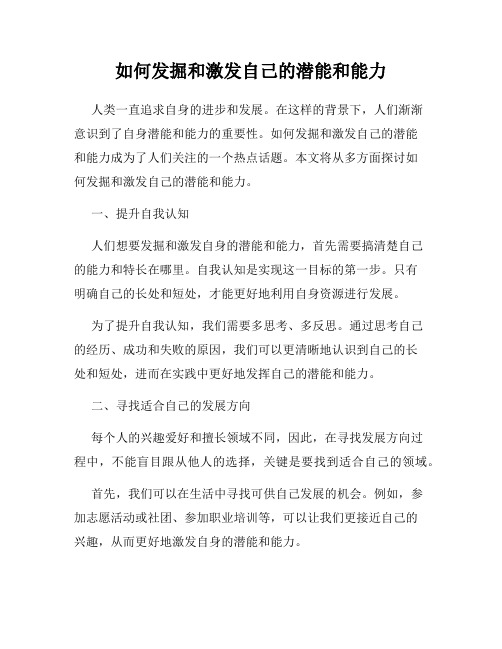 如何发掘和激发自己的潜能和能力

人类一直追求自身的进步和发展。在这样的背景下，人们渐渐意识到了自身潜能和能力的重要性。如何发掘和激发自己的潜能和能力成为了人们关注的一个热点话题。本文将从多方面探讨如何发掘和激发自己的潜能和能力。

一、提升自我认知

人们想要发掘和激发自身的潜能和能力，首先需要搞清楚自己的能力和特长在哪里。自我认知是实现这一目标的第一步。只有明确自己的长处和短处，才能更好地利用自身资源进行发展。

为了提升自我认知，我们需要多思考、多反思。通过思考自己的经历、成功和失败的原因，我们可以更清晰地认识到自己的长处和短处，进而在实践中更好地发挥自己的潜能和能力。

二、寻找适合自己的发展方向

每个人的兴趣爱好和擅长领域不同，因此，在寻找发展方向过程中，不能盲目跟从他人的选择，关键是要找到适合自己的领域。

首先，我们可以在生活中寻找可供自己发展的机会。例如，参加志愿活动或社团、参加职业培训等，可以让我们更接近自己的兴趣，从而更好地激发自身的潜能和能力。